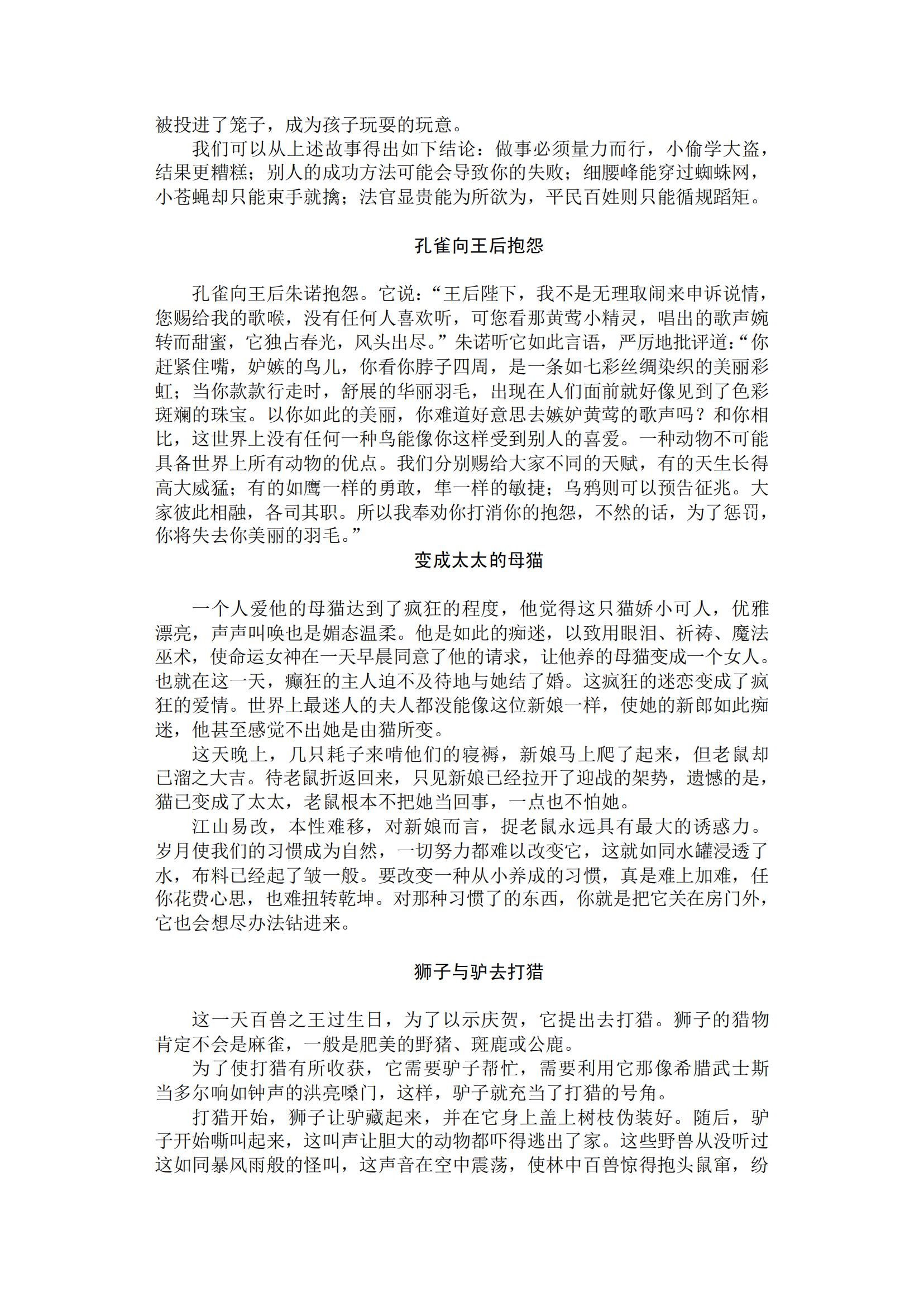 被投进了笼子，成为孩子玩耍的玩意。

我们可以从上述故事得出如下结论：做事必须量力而行，小偷学大盗，结果更糟糕；别人的成功方法可能会导致你的失败；细腰峰能穿过蜘蛛网，小苍蝇却只能束手就擒；法官显贵能为所欲为，平民百姓则只能循规蹈矩。

孔雀向王后抱怨

孔雀向王后朱诺抱怨。它说：“王后陛下，我不是无理取闹来申诉说情，您赐给我的歌喉，没有任何人喜欢听，可您看那黄莺小精灵，唱出的歌声婉转而甜蜜，它独占春光，风头出尽。”朱诺听它如此言语，严厉地批评道：“你赶紧住嘴，妒嫉的鸟儿，你看你脖子四周，是一条如七彩丝绸染织的美丽彩虹；当你款款行走时，舒展的华丽羽毛，出现在人们面前就好像见到了色彩斑斓的珠宝。以你如此的美丽，你难道好意思去嫉妒黄莺的歌声吗？和你相比，这世界上没有任何一种鸟能像你这样受到别人的喜爱。一种动物不可能具备世界上所有动物的优点。我们分别赐给大家不同的天赋，有的天生长得高大威猛；有的如鹰一样的勇敢，隼一样的敏捷；乌鸦则可以预告征兆。大家彼此相融，各司其职。所以我奉劝你打消你的抱怨，不然的话，为了惩罚，你将失去你美丽的羽毛。”

变成太太的母猫

一个人爱他的母猫达到了疯狂的程度，他觉得这只猫娇小可人，优雅漂亮，声声叫唤也是媚态温柔。他是如此的痴迷，以致用眼泪、祈祷、魔法巫术，使命运女神在一天早晨同意了他的请求，让他养的母猫变成一个女人。也就在这一天，癫狂的主人迫不及待地与她结了婚。这疯狂的迷恋变成了疯狂的爱情。世界上最迷人的夫人都没能像这位新娘一样，使她的新郎如此痴迷，他甚至感觉不出她是由猫所变。

这天晚上，几只耗子来啃他们的寝褥，新娘马上爬了起来，但老鼠却已溜之大吉。待老鼠折返回来，只见新娘已经拉开了迎战的架势，遗憾的是，猫已变成了太太，老鼠根本不把她当回事，一点也不怕她。

江山易改，本性难移，对新娘而言，捉老鼠永远具有最大的诱惑力。岁月使我们的习惯成为自然，一切努力都难以改变它，这就如同水罐浸透了水，布料已经起了皱一般。要改变一种从小养成的习惯，真是难上加难，任你花费心思，也难扭转乾坤。对那种习惯了的东西，你就是把它关在房门外，它也会想尽办法钻进来。

狮子与驴去打猎

这一天百兽之王过生日，为了以示庆贺，它提出去打猎。狮子的猎物肯定不会是麻雀，一般是肥美的野猪、斑鹿或公鹿。

为了使打猎有所收获，它需要驴子帮忙，需要利用它那像希腊武士斯当多尔响如钟声的洪亮嗓门，这样，驴子就充当了打猎的号角。

打猎开始，狮子让驴藏起来，并在它身上盖上树枝伪装好。随后，驴子开始嘶叫起来，这叫声让胆大的动物都吓得逃出了家。这些野兽从没听过这如同暴风雨般的怪叫，这声音在空中震荡，使林中百兽惊得抱头鼠窜，纷